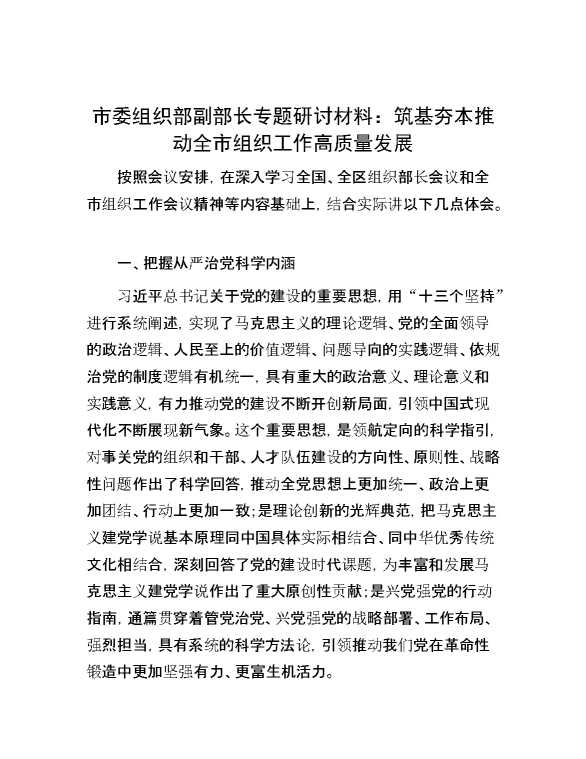 市委组织部副部长专题研讨材料：筑基夯本推动全市组织工作高质量发展

按照会议安排，在深入学习全国、全区组织部长会议和全市组织工作会议精神等内容基础上，结合实际讲以下几点体会。

一、把握从严治党科学内涵

习近平总书记关于党的建设的重要思想，用“十三个坚持”进行系统阐述，实现了马克思主义的理论逻辑、党的全面领导的政治逻辑、人民至上的价值逻辑、问题导向的实践逻辑、依规治党的制度逻辑有机统一，具有重大的政治意义、理论意义和实践意义，有力推动党的建设不断开创新局面，引领中国式现代化不断展现新气象。这个重要思想，是领航定向的科学指引，对事关党的组织和干部、人才队伍建设的方向性、原则性、战略性问题作出了科学回答，推动全党思想上更加统一、政治上更加团结、行动上更加一致；是理论创新的光辉典范，把马克思主义建党学说基本原理同中国具体实际相结合、同中华优秀传统文化相结合，深刻回答了党的建设时代课题，为丰富和发展马克思主义建党学说作出了重大原创性贡献；是兴党强党的行动指南，通篇贯穿着管党治党、兴党强党的战略部署、工作布局、强烈担当，具有系统的科学方法论，引领推动我们党在革命性锻造中更加坚强有力、更富生机活力。